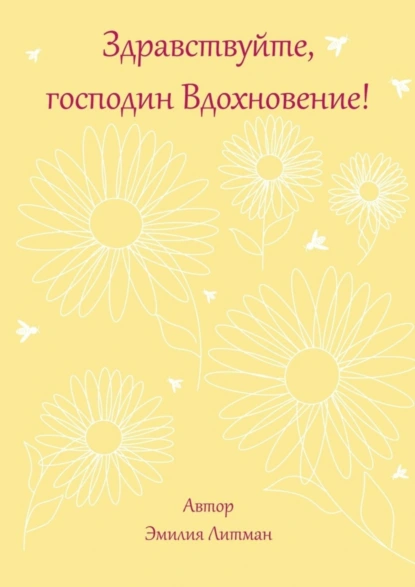 Здравствуйте, господин Вдохновение!

Автор
Эмилия Литман